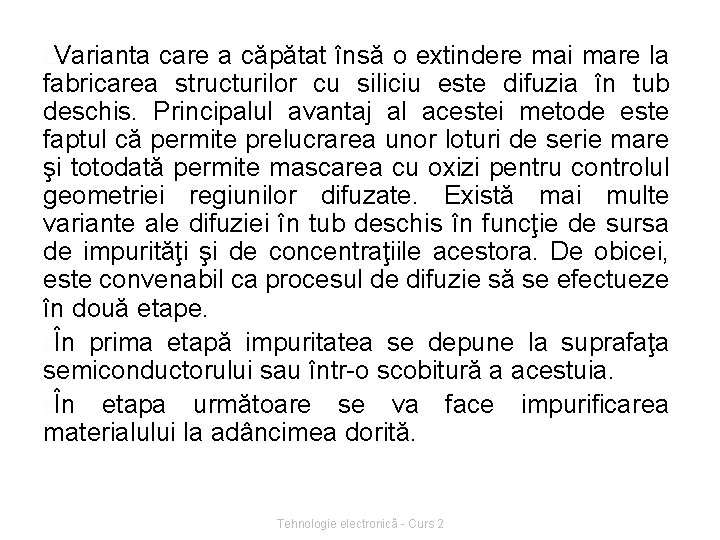 Varianta care a căpătat însă o extindere mai mare la fabricarea structurilor cu siliciu este difuzia în tub deschis. Principalul avantaj al acestei metode este faptul că permite prelucrarea unor loturi de serie mare şi totodată permite mascarea cu oxizi pentru controlul geometriei regiunilor difuzate. Există mai multe variante ale difuziei în tub deschis în funcţie de sursa de impurităţi şi de concentraţiile acestora. De obicei, este convenabil ca procesul de difuzie să se efectueze în două etape.

În prima etapă impuritatea se depune la suprafaţa semiconductorului sau într-o scobitură a acestuia.

În etapa următoare se va face impurificarea materialului la adâncimea dorită.

Tehnologie electronică - Curs 2